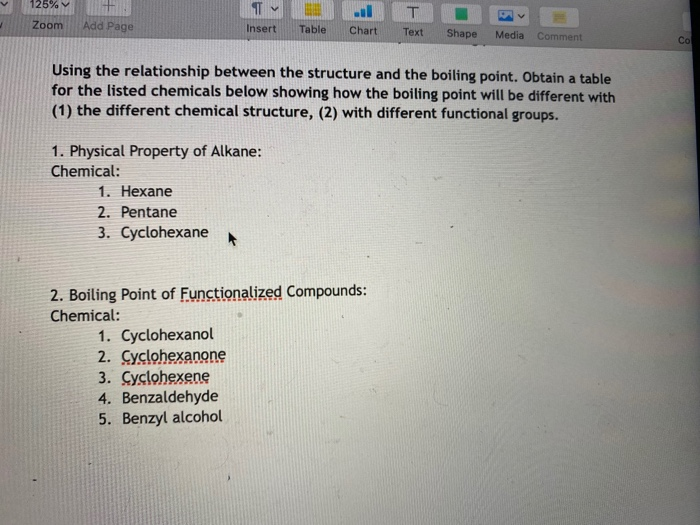 125%

Zoom Add Page Insert Table Chart Text Shape Media Comment Co

Using the relationship between the structure and the boiling point. Obtain a table for the listed chemicals below showing how the boiling point will be different with (1) the different chemical structure, (2) with different functional groups.

1. Physical Property of Alkane:
Chemical:
1. Hexane
2. Pentane
3. Cyclohexane

2. Boiling Point of Functionalized Compounds:
Chemical:
1. Cyclohexanol
2. Cyclohexanone
3. Cyclohexene
4. Benzaldehyde
5. Benzyl alcohol